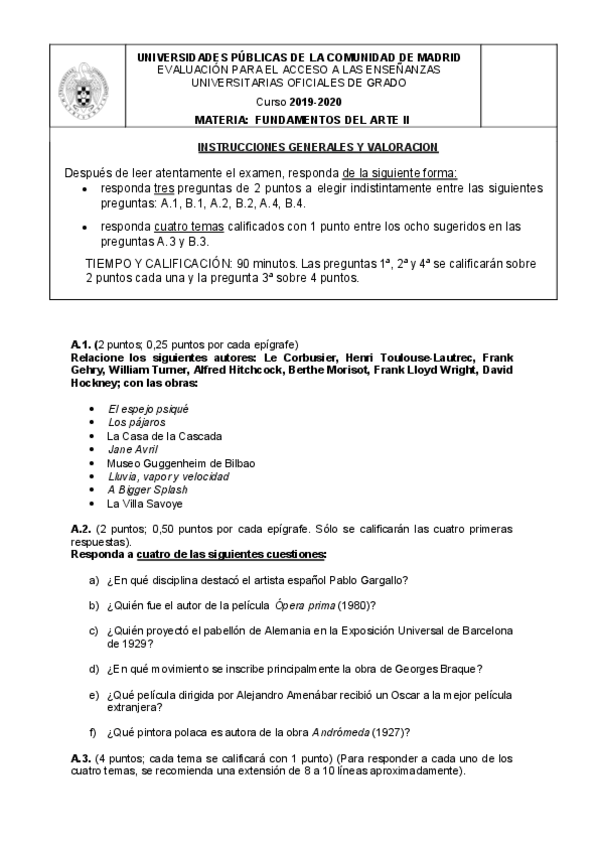 UNIVERSIDADES PÚBLICAS DE LA COMUNIDAD DE MADRID
EVALUACIÓN PARA EL ACCESO A LAS ENSEÑANZAS UNIVERSITARIAS OFICIALES DE GRADO
Curso 2019-2020
MATERIA: FUNDAMENTOS DEL ARTE II

INSTRUCCIONES GENERALES Y VALORACION

Después de leer atentamente el examen, responda de la siguiente forma:
• responda tres preguntas de 2 puntos a elegir indistintamente entre las siguientes preguntas: A.1, B.1, A.2, B.2, A.4, B.4.
• responda cuatro temas calificados con 1 punto entre los ocho sugeridos en las preguntas A.3 y B.3.
TIEMPO Y CALIFICACIÓN: 90 minutos. Las preguntas 1ª, 2ª y 4ª se calificarán sobre 2 puntos cada una y la pregunta 3ª sobre 4 puntos.

A.1. (2 puntos; 0,25 puntos por cada epígrafe)
Relacione los siguientes autores: Le Corbusier, Henri Toulouse-Lautrec, Frank Gehry, William Turner, Alfred Hitchcock, Berthe Morisot, Frank Lloyd Wright, David Hockney; con las obras:

• El espejo psiqué
• Los pájaros
• La Casa de la Cascada
• Jane Avril
• Museo Guggenheim de Bilbao
• Lluvia, vapor y velocidad
• A Bigger Splash
• La Villa Savoye

A.2. (2 puntos; 0,50 puntos por cada epígrafe. Sólo se calificarán las cuatro primeras respuestas).
Responda a cuatro de las siguientes cuestiones:

a) ¿En qué disciplina destacó el artista español Pablo Gargallo?

b) ¿Quién fue el autor de la película Ópera prima (1980)?

c) ¿Quién proyectó el pabellón de Alemania en la Exposición Universal de Barcelona de 1929?

d) ¿En qué movimiento se inscribe principalmente la obra de Georges Braque?

e) ¿Qué película dirigida por Alejandro Amenábar recibió un Oscar a la mejor película extranjera?

f) ¿Qué pintora polaca es autora de la obra Andrómeda (1927)?

A.3. (4 puntos; cada tema se calificará con 1 punto) (Para responder a cada uno de los cuatro temas, se recomienda una extensión de 8 a 10 líneas aproximadamente).